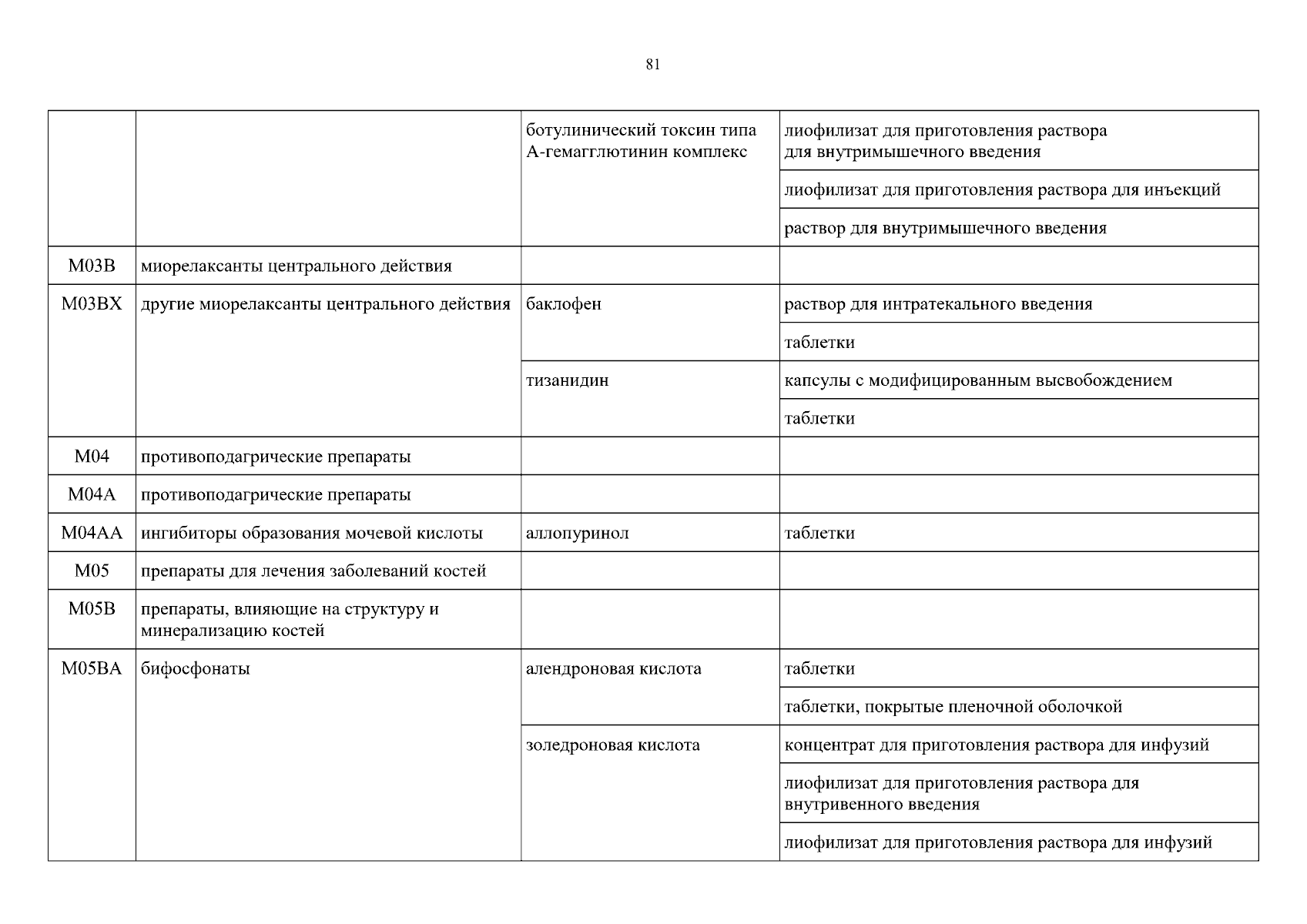 81

| | | | |
|---|---|---|---|
| | | ботулинический токсин типа А-гемагглютинин комплекс | лиофилизат для приготовления раствора для внутримышечного введения |
| | | | лиофилизат для приготовления раствора для инъекций |
| | | | раствор для внутримышечного введения |
| M03B | миорелаксанты центрального действия | | |
| M03BX | другие миорелаксанты центрального действия | баклофен | раствор для интратекального введения |
| | | | таблетки |
| | | тизанидин | капсулы с модифицированным высвобождением |
| | | | таблетки |
| M04 | противоподагрические препараты | | |
| M04A | противоподагрические препараты | | |
| M04AA | ингибиторы образования мочевой кислоты | аллопуринол | таблетки |
| M05 | препараты для лечения заболеваний костей | | |
| M05B | препараты, влияющие на структуру и минерализацию костей | | |
| M05BA | бифосфонаты | алендроновая кислота | таблетки |
| | | | таблетки, покрытые пленочной оболочкой |
| | | золедроновая кислота | концентрат для приготовления раствора для инфузий |
| | | | лиофилизат для приготовления раствора для внутривенного введения |
| | | | лиофилизат для приготовления раствора для инфузий |